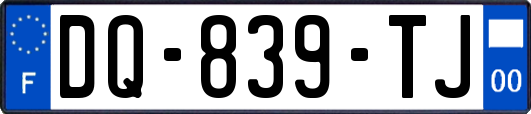 F
DQ-839-TJ
00